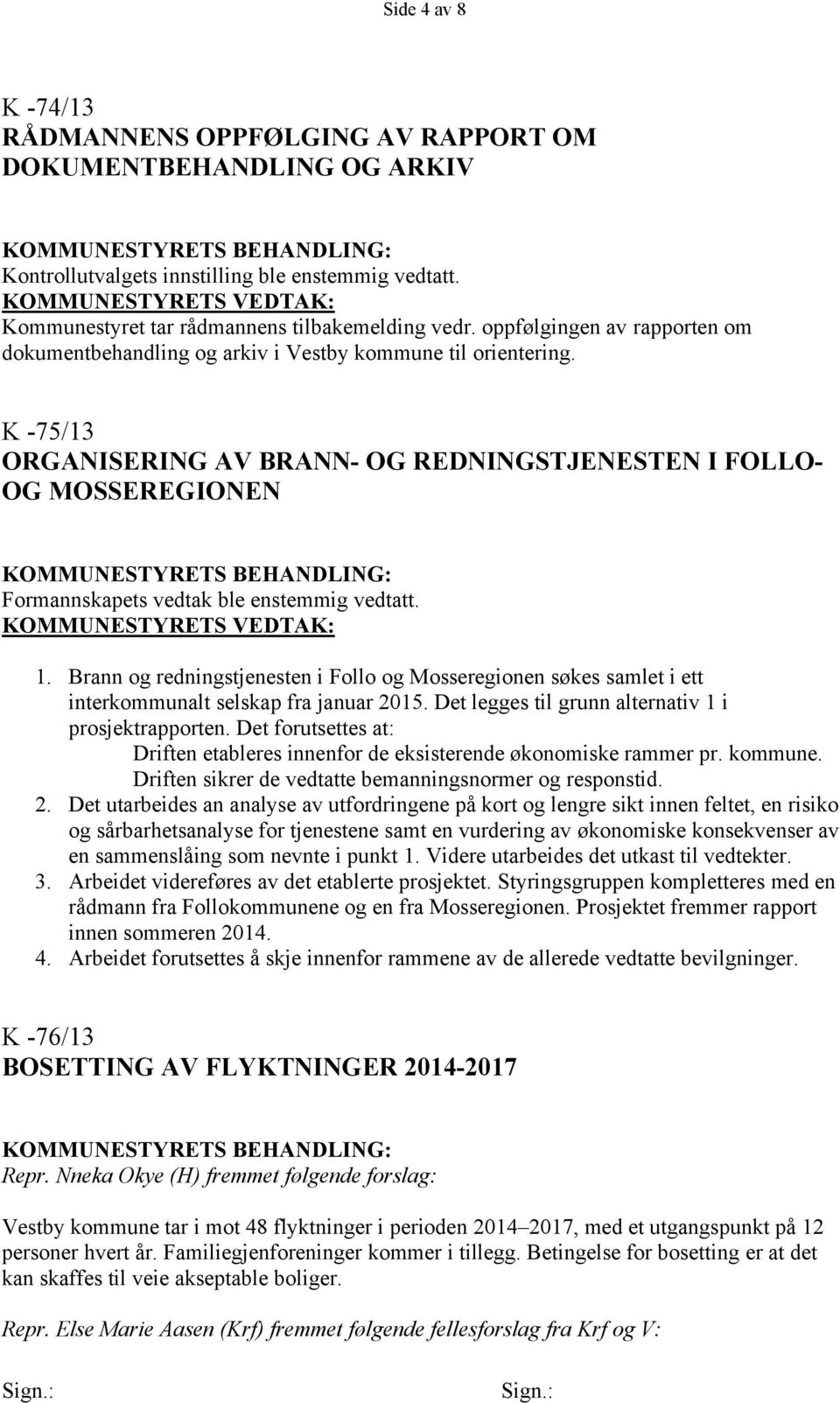 Side 4 av 8

K -74/13
RÅDMANNENS OPPFØLGING AV RAPPORT OM DOKUMENTBEHANDLING OG ARKIV

KOMMUNESTYRETS BEHANDLING:
Kontrollutvalgets innstilling ble enstemmig vedtatt.
KOMMUNESTYRETS VEDTAK:
Kommunestyret tar rådmannens tilbakemelding vedr. oppfølgingen av rapporten om dokumentbehandling og arkiv i Vestby kommune til orientering.

K -75/13
ORGANISERING AV BRANN- OG REDNINGSTJENESTEN I FOLLO- OG MOSSEREGIONEN

KOMMUNESTYRETS BEHANDLING:
Formannskapets vedtak ble enstemmig vedtatt.
KOMMUNESTYRETS VEDTAK:

1. Brann og redningstjenesten i Follo og Mosseregionen søkes samlet i ett interkommunalt selskap fra januar 2015. Det legges til grunn alternativ 1 i prosjektrapporten. Det forutsettes at:
Driften etableres innenfor de eksisterende økonomiske rammer pr. kommune.
Driften sikrer de vedtatte bemanningsnormer og responstid.
2. Det utarbeides an analyse av utfordringene på kort og lengre sikt innen feltet, en risiko og sårbarhetsanalyse for tjenestene samt en vurdering av økonomiske konsekvenser av en sammenslåing som nevnte i punkt 1. Videre utarbeides det utkast til vedtekter.
3. Arbeidet videreføres av det etablerte prosjektet. Styringsgruppen kompletteres med en rådmann fra Follokommunene og en fra Mosseregionen. Prosjektet fremmer rapport innen sommeren 2014.
4. Arbeidet forutsettes å skje innenfor rammene av de allerede vedtatte bevilgninger.

K -76/13
BOSETTING AV FLYKTNINGER 2014-2017

KOMMUNESTYRETS BEHANDLING:
Repr. Nneka Okye (H) fremmet følgende forslag:

Vestby kommune tar i mot 48 flyktninger i perioden 2014–2017, med et utgangspunkt på 12 personer hvert år. Familiegjenforeninger kommer i tillegg. Betingelse for bosetting er at det kan skaffes til veie akseptable boliger.

Repr. Else Marie Aasen (Krf) fremmet følgende fellesforslag fra Krf og V:

Sign.: Sign.: